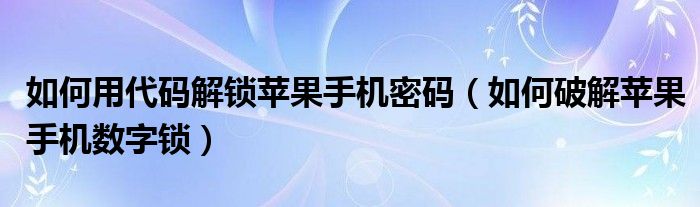 如何用代码解锁苹果手机密码（如何破解苹果手机数字锁）